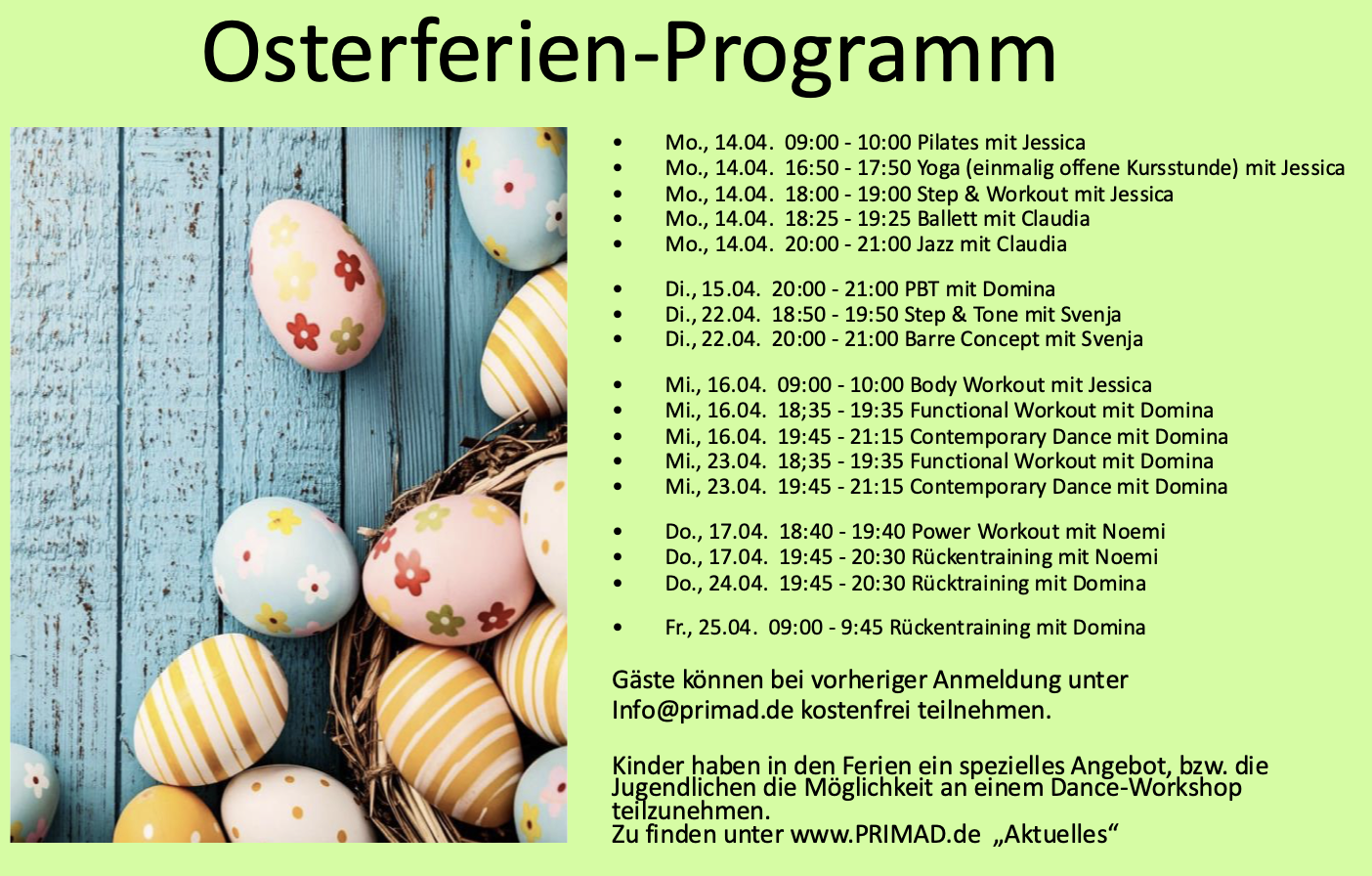 Osterferien-Programm

• Mo., 14.04. 09:00 - 10:00 Pilates mit Jessica
• Mo., 14.04. 16:50 - 17:50 Yoga (einmalig offene Kursstunde) mit Jessica
• Mo., 14.04. 18:00 - 19:00 Step & Workout mit Jessica
• Mo., 14.04. 18:25 - 19:25 Ballett mit Claudia
• Mo., 14.04. 20:00 - 21:00 Jazz mit Claudia

• Di., 15.04. 20:00 - 21:00 PBT mit Domina
• Di., 22.04. 18:50 - 19:50 Step & Tone mit Svenja
• Di., 22.04. 20:00 - 21:00 Barre Concept mit Svenja

• Mi., 16.04. 09:00 - 10:00 Body Workout mit Jessica
• Mi., 16.04. 18;35 - 19:35 Functional Workout mit Domina
• Mi., 16.04. 19:45 - 21:15 Contemporary Dance mit Domina
• Mi., 23.04. 18;35 - 19:35 Functional Workout mit Domina
• Mi., 23.04. 19:45 - 21:15 Contemporary Dance mit Domina

• Do., 17.04. 18:40 - 19:40 Power Workout mit Noemi
• Do., 17.04. 19:45 - 20:30 Rückentraining mit Noemi
• Do., 24.04. 19:45 - 20:30 Rücktraining mit Domina

• Fr., 25.04. 09:00 - 9:45 Rückentraining mit Domina

Gäste können bei vorheriger Anmeldung unter Info@primad.de kostenfrei teilnehmen.

Kinder haben in den Ferien ein spezielles Angebot, bzw. die Jugendlichen die Möglichkeit an einem Dance-Workshop teilzunehmen.
Zu finden unter www.PRIMAD.de „Aktuelles“